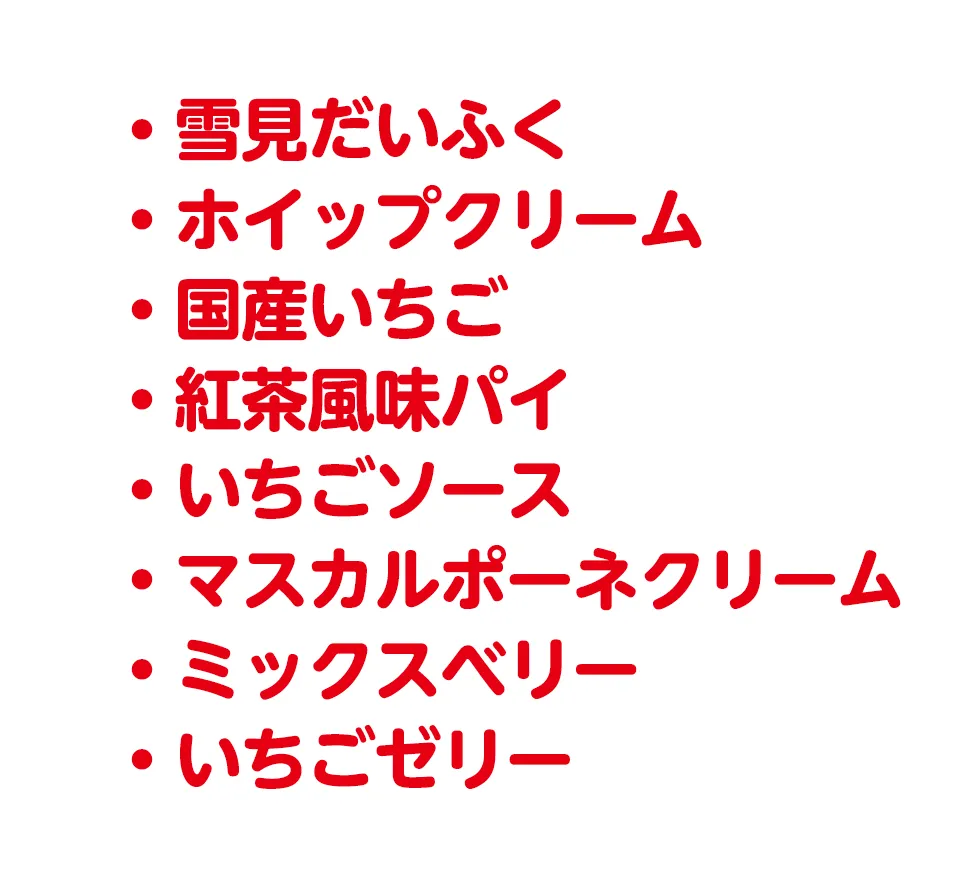 ・雪見だいふく
・ホイップクリーム
・国産いちご
・紅茶風味パイ
・いちごソース
・マスカルポーネクリーム
・ミックスベリー
・いちごゼリー